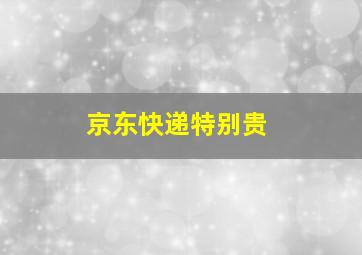 京东快递特别贵